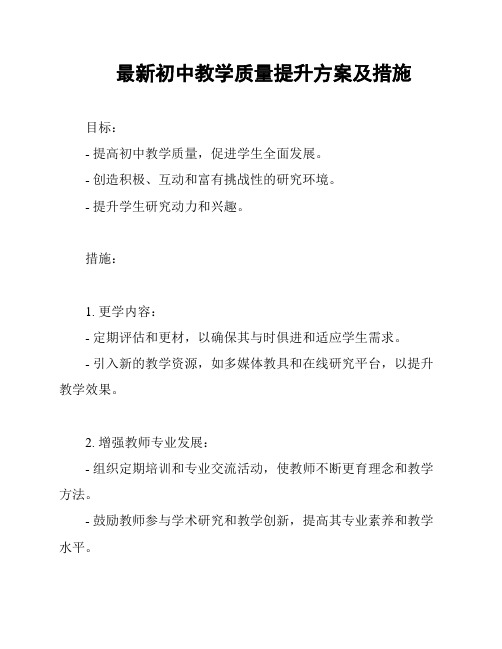 最新初中教学质量提升方案及措施

目标：

- 提高初中教学质量，促进学生全面发展。

- 创造积极、互动和富有挑战性的研究环境。

- 提升学生研究动力和兴趣。

措施：

1. 更学内容：

- 定期评估和更材，以确保其与时俱进和适应学生需求。

- 引入新的教学资源，如多媒体教具和在线研究平台，以提升教学效果。

2. 增强教师专业发展：

- 组织定期培训和专业交流活动，使教师不断更育理念和教学方法。

- 鼓励教师参与学术研究和教学创新，提高其专业素养和教学水平。